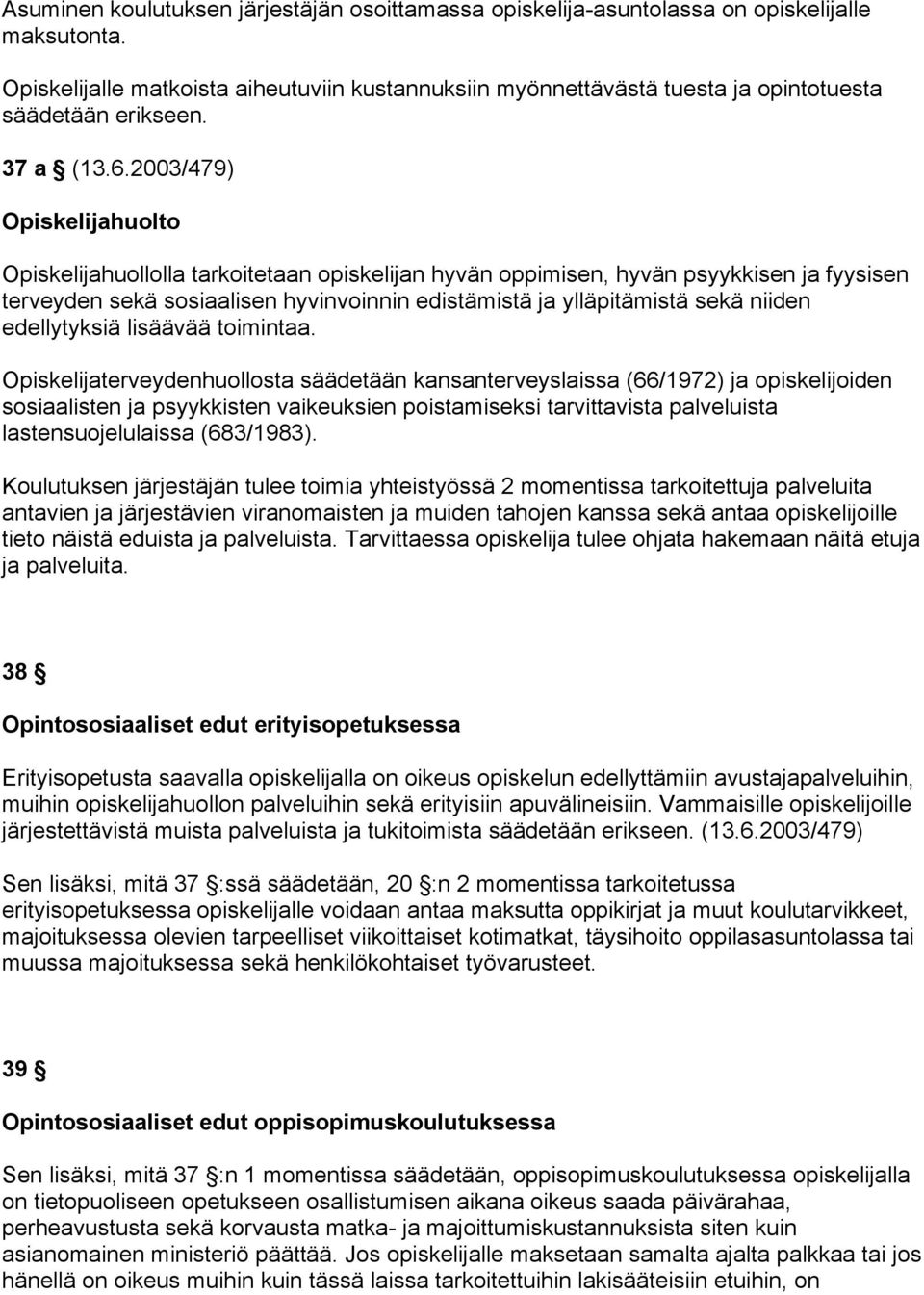 Asuminen koulutuksen järjestäjän osoittamassa opiskelija-asuntolassa on opiskelijalle maksutonta.

Opiskelijalle matkoista aiheutuviin kustannuksiin myönnettävästä tuesta ja opintotuesta säädetään erikseen.

37 a § (13.6.2003/479)

Opiskelijahuolto

Opiskelijahuollolla tarkoitetaan opiskelijan hyvän oppimisen, hyvän psyykkisen ja fyysisen terveyden sekä sosiaalisen hyvinvoinnin edistämistä ja ylläpitämistä sekä niiden edellytyksiä lisäävää toimintaa.

Opiskelijaterveydenhuollosta säädetään kansanterveyslaissa (66/1972) ja opiskelijoiden sosiaalisten ja psyykkisten vaikeuksien poistamiseksi tarvittavista palveluista lastensuojelulaissa (683/1983).

Koulutuksen järjestäjän tulee toimia yhteistyössä 2 momentissa tarkoitettuja palveluita antavien ja järjestävien viranomaisten ja muiden tahojen kanssa sekä antaa opiskelijoille tieto näistä eduista ja palveluista. Tarvittaessa opiskelija tulee ohjata hakemaan näitä etuja ja palveluita.

38 §

Opintososiaaliset edut erityisopetuksessa

Erityisopetusta saavalla opiskelijalla on oikeus opiskelun edellyttämiin avustajapalveluihin, muihin opiskelijahuollon palveluihin sekä erityisiin apuvälineisiin. Vammaisille opiskelijoille järjestettävistä muista palveluista ja tukitoimista säädetään erikseen. (13.6.2003/479)

Sen lisäksi, mitä 37 §:ssä säädetään, 20 §:n 2 momentissa tarkoitetussa erityisopetuksessa opiskelijalle voidaan antaa maksutta oppikirjat ja muut koulutarvikkeet, majoituksessa olevien tarpeelliset viikoittaiset kotimatkat, täysihoito oppilasasuntolassa tai muussa majoituksessa sekä henkilökohtaiset työvarusteet.

39 §

Opintososiaaliset edut oppisopimuskoulutuksessa

Sen lisäksi, mitä 37 §:n 1 momentissa säädetään, oppisopimuskoulutuksessa opiskelijalla on tietopuoliseen opetukseen osallistumisen aikana oikeus saada päivärahaa, perheavustusta sekä korvausta matka- ja majoittumiskustannuksista siten kuin asianomainen ministeriö päättää. Jos opiskelijalle maksetaan samalta ajalta palkkaa tai jos hänellä on oikeus muihin kuin tässä laissa tarkoitettuihin lakisääteisiin etuihin, on